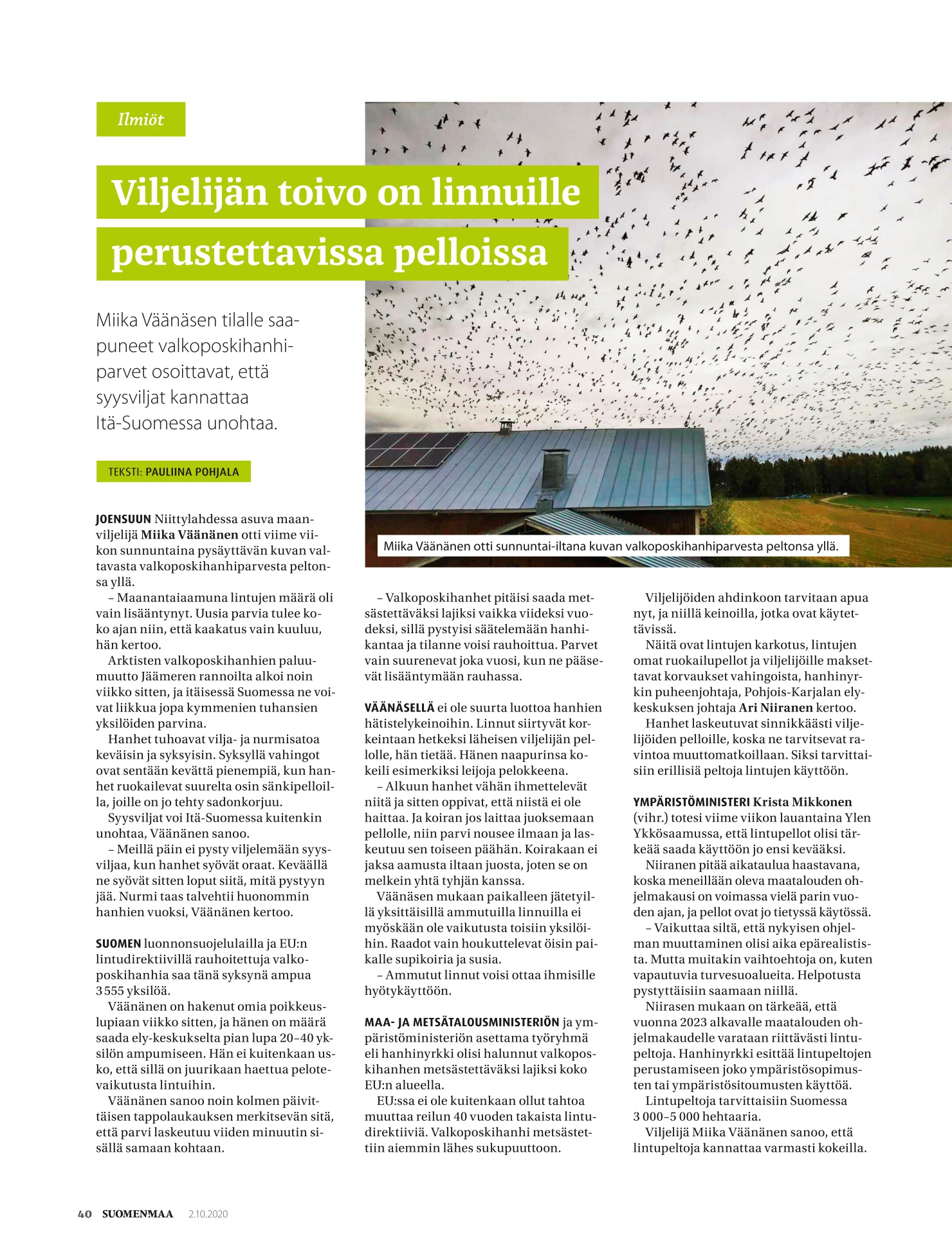 Ilmiöt

Viljelijän toivo on linnuille perustettavissa pelloissa

Miika Väänäsen tilalle saapuneet valkoposkihanhiparvet osoittavat, että syysviljat kannattaa Itä-Suomessa unohtaa.

TEKSTI: PAULIINA POHJALA

Miika Väänänen otti sunnuntai-iltana kuvan valkoposkihanhiparvesta peltonsa yllä.

JOENSUUN Niittylahdessa asuva maanviljelijä Miika Väänänen otti viime viikon sunnuntaina pysäyttävän kuvan valtavasta valkoposkihanhiparvesta peltonsa yllä.

– Maanantaiaamuna lintujen määrä oli vain lisääntynyt. Uusia parvia tulee koko ajan niin, että kaakatus vain kuuluu, hän kertoo.

Arktisten valkoposkihanhien paluumuutto Jäämeren rannoilta alkoi noin viikko sitten, ja itäisessä Suomessa ne voivat liikkua jopa kymmenien tuhansien yksilöiden parvina.

Hanhet tuhoavat vilja- ja nurmisatoa keväisin ja syksyisin. Syksyllä vahingot ovat sentään kevättä pienempiä, kun hanhet ruokailevat suurelta osin sänkipelloilla, joille on jo tehty sadonkorjuu.

Syysviljat voi Itä-Suomessa kuitenkin unohtaa, Väänänen sanoo.

– Meillä päin ei pysty viljelemään syysviljaa, kun hanhet syövät oraat. Keväällä ne syövät sitten loput siitä, mitä pystyyn jää. Nurmi taas talvehtii huonommin hanhien vuoksi, Väänänen kertoo.

SUOMEN luonnonsuojelulailla ja EU:n lintudirektiivillä rauhoitettuja valkoposkihanhia saa tänä syksynä ampua 3 555 yksilöä.

Väänänen on hakenut omia poikkeuslupiaan viikko sitten, ja hänen on määrä saada ely-keskukselta pian lupa 20–40 yksilön ampumiseen. Hän ei kuitenkaan usko, että sillä on juurikaan haettua pelotevaikutusta lintuihin.

Väänänen sanoo noin kolmen päivittäisen tappolaukauksen merkitsevän sitä, että parvi laskeutuu viiden minuutin sisällä samaan kohtaan.

– Valkoposkihanhet pitäisi saada metsästettäväksi lajiksi vaikka viideksi vuodeksi, sillä pystyisi säätelemään hanhikantaa ja tilanne voisi rauhoittua. Parvet vain suurenevat joka vuosi, kun ne pääsevät lisääntymään rauhassa.

VÄÄNÄSELLÄ ei ole suurta luottoa hanhien hätistelykeinoihin. Linnut siirtyvät korkeintaan hetkeksi läheisen viljelijän pellolle, hän tietää. Hänen naapurinsa kokeili esimerkiksi leijoja pelokkeena.

– Alkuun hanhet vähän ihmettelevät niitä ja sitten oppivat, että niistä ei ole haittaa. Ja koiran jos laittaa juoksemaan pellolle, niin parvi nousee ilmaan ja laskeutuu sen toiseen päähän. Koirakaan ei jaksa aamusta iltaan juosta, joten se on melkein yhtä tyhjän kanssa.

Väänäsen mukaan paikalleen jätetyillä yksittäisillä ammutuilla linnuilla ei myöskään ole vaikutusta toisiin yksilöihin. Raadot vain houkuttelevat öisin paikalle supikoiria ja susia.

– Ammutut linnut voisi ottaa ihmisille hyötykäyttöön.

MAA- JA METSÄTALOUSMINISTERIÖN ja ympäristöministeriön asettama työryhmä eli hanhinyrkki olisi halunnut valkoposkihanhen metsästettäväksi lajiksi koko EU:n alueella.

EU:ssa ei ole kuitenkaan ollut tahtoa muuttaa reilun 40 vuoden takaista lintudirektiiviä. Valkoposkihanhi metsästettiin aiemmin lähes sukupuuttoon.

Viljelijöiden ahdinkoon tarvitaan apua nyt, ja niillä keinoilla, jotka ovat käytettävissä.

Näitä ovat lintujen karkotus, lintujen omat ruokailupellot ja viljelijöille maksettavat korvaukset vahingoista, hanhinyrkin puheenjohtaja, Pohjois-Karjalan ely-keskuksen johtaja Ari Niiranen kertoo.

Hanhet laskeutuvat sinnikkäästi viljelijöiden pelloille, koska ne tarvitsevat ravintoa muuttomatkoillaan. Siksi tarvittaisiin erillisiä peltoja lintujen käyttöön.

YMPÄRISTÖMINISTERI Krista Mikkonen (vihr.) totesi viime viikon lauantaina Ylen Ykkösaamussa, että lintupellot olisi tärkeää saada käyttöön jo ensi kevääksi.

Niiranen pitää aikataulua haastavana, koska meneillään oleva maatalouden ohjelmakausi on voimassa vielä parin vuoden ajan, ja pellot ovat jo tietyssä käytössä.

– Vaikuttaa siltä, että nykyisen ohjelman muuttaminen olisi aika epärealistista. Mutta muitakin vaihtoehtoja on, kuten vapautuvia turvesuoalueita. Helpotusta pystyttäisiin saamaan niillä.

Niirasen mukaan on tärkeää, että vuonna 2023 alkavalle maatalouden ohjelmakaudelle varataan riittävästi lintupeltoja. Hanhinyrkki esittää lintupeltojen perustamiseen joko ympäristösopimusten tai ympäristösitoumusten käyttöä.

Lintupeltoja tarvittaisiin Suomessa 3 000–5 000 hehtaaria.

Viljelijä Miika Väänänen sanoo, että lintupeltoja kannattaa varmasti kokeilla.

40 SUOMENMAA 2.10.2020